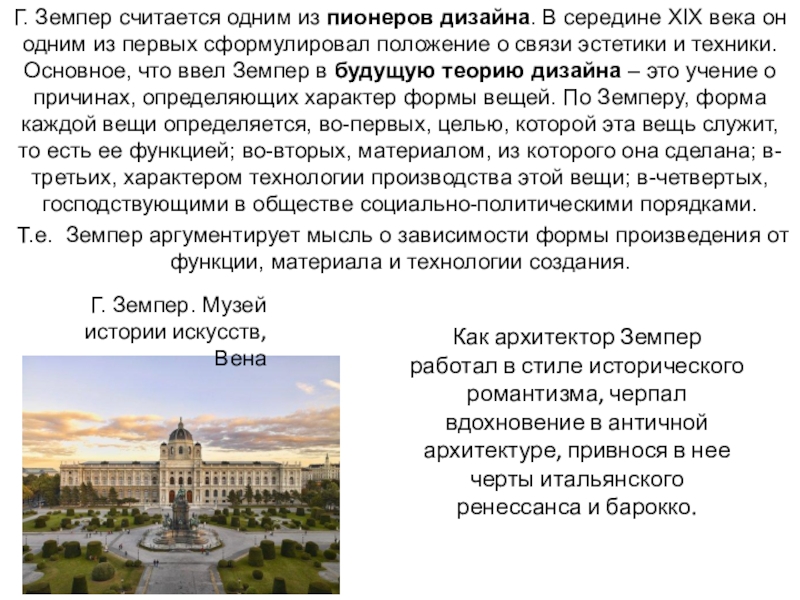 Г. Земпер считается одним из пионеров дизайна. В середине XIX века он одним из первых сформулировал положение о связи эстетики и техники. Основное, что ввел Земпер в будущую теорию дизайна – это учение о причинах, определяющих характер формы вещей. По Земперу, форма каждой вещи определяется, во-первых, целью, которой эта вещь служит, то есть ее функцией; во-вторых, материалом, из которого она сделана; в-третьих, характером технологии производства этой вещи; в-четвертых, господствующими в обществе социально-политическими порядками.

Т.е. Земпер аргументирует мысль о зависимости формы произведения от функции, материала и технологии создания.

Г. Земпер. Музей истории искусств, Вена

Как архитектор Земпер работал в стиле исторического романтизма, черпал вдохновение в античной архитектуре, привнося в нее черты итальянского ренессанса и барокко.